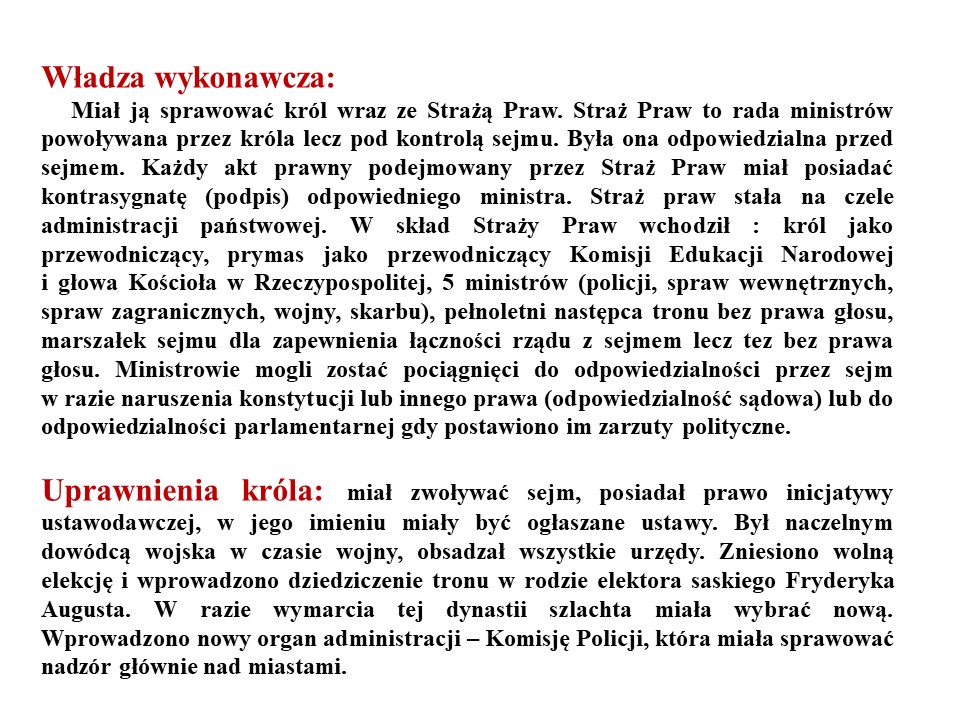 Władza wykonawcza:

Miał ją sprawować król wraz ze Strażą Praw. Straż Praw to rada ministrów powoływana przez króla lecz pod kontrolą sejmu. Była ona odpowiedzialna przed sejmem. Każdy akt prawny podejmowany przez Straż Praw miał posiadać kontrasygnatę (podpis) odpowiedniego ministra. Straż praw stała na czele administracji państwowej. W skład Straży Praw wchodził : król jako przewodniczący, prymas jako przewodniczący Komisji Edukacji Narodowej i głowa Kościoła w Rzeczypospolitej, 5 ministrów (policji, spraw wewnętrznych, spraw zagranicznych, wojny, skarbu), pełnoletni następca tronu bez prawa głosu, marszałek sejmu dla zapewnienia łączności rządu z sejmem lecz tez bez prawa głosu. Ministrowie mogli zostać pociągnięci do odpowiedzialności przez sejm w razie naruszenia konstytucji lub innego prawa (odpowiedzialność sądowa) lub do odpowiedzialności parlamentarnej gdy postawiono im zarzuty polityczne.

Uprawnienia króla: miał zwoływać sejm, posiadał prawo inicjatywy ustawodawczej, w jego imieniu miały być ogłaszane ustawy. Był naczelnym dowódcą wojska w czasie wojny, obsadzał wszystkie urzędy. Zniesiono wolną elekcję i wprowadzono dziedziczenie tronu w rodzie elektora saskiego Fryderyka Augusta. W razie wymarcia tej dynastii szlachta miała wybrać nową. Wprowadzono nowy organ administracji – Komisję Policji, która miała sprawować nadzór głównie nad miastami.